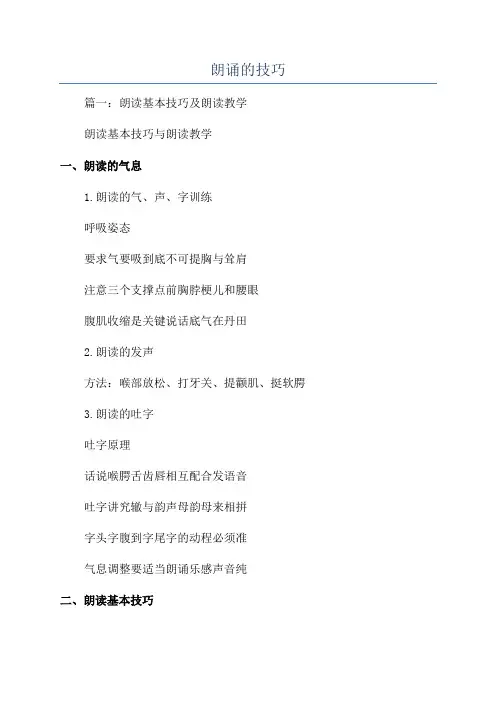 朗诵的技巧

篇一：朗读基本技巧及朗读教学

朗读基本技巧与朗读教学

一、朗读的气息

1.朗读的气、声、字训练

呼吸姿态

要求气要吸到底不可提胸与耸肩

注意三个支撑点前胸脖梗儿和腰眼

腹肌收缩是关键说话底气在丹田

2.朗读的发声

方法：喉部放松、打牙关、提颧肌、挺软腭

3.朗读的吐字

吐字原理

话说喉腭舌齿唇相互配合发语音

吐字讲究辙与韵声母韵母来相拼

字头字腹到字尾字的动程必须准

气息调整要适当朗诵乐感声音纯

二、朗读基本技巧